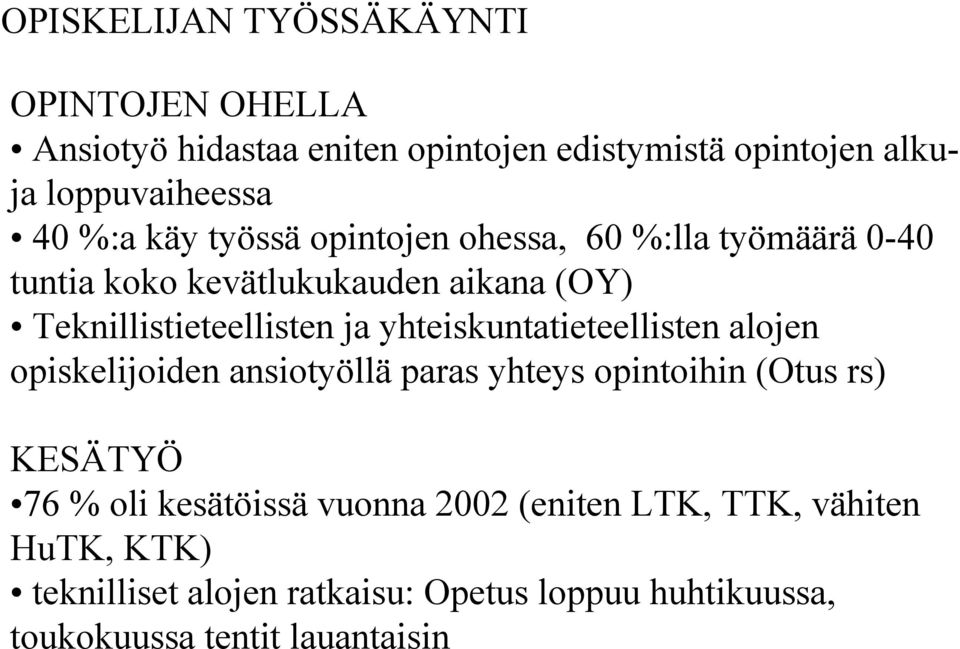 OPISKELIJAN TYÖSSÄKÄYNTI

OPINTOJEN OHELLA
• Ansiotyö hidastaa eniten opintojen edistymistä opintojen alku- ja loppuvaiheessa
• 40 %:a käy työssä opintojen ohessa, 60 %:lla työmäärä 0-40 tuntia koko kevätlukukauden aikana (OY)
• Teknillistieteellisten ja yhteiskuntatieteellisten alojen opiskelijoiden ansiotyöllä paras yhteys opintoihin (Otus rs)

KESÄTYÖ
•76 % oli kesätöissä vuonna 2002 (eniten LTK, TTK, vähiten HuTK, KTK)
• teknilliset alojen ratkaisu: Opetus loppuu huhtikuussa, toukokuussa tentit lauantaisin